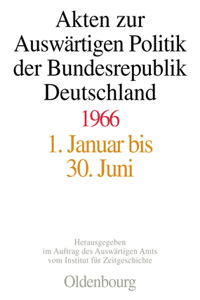 Akten zur Auswärtigen Politik der Bundesrepublik Deutschland

1966

1. Januar bis 30. Juni

Herausgegeben im Auftrag des Auswärtigen Amts vom Institut für Zeitgeschichte

Oldenbourg